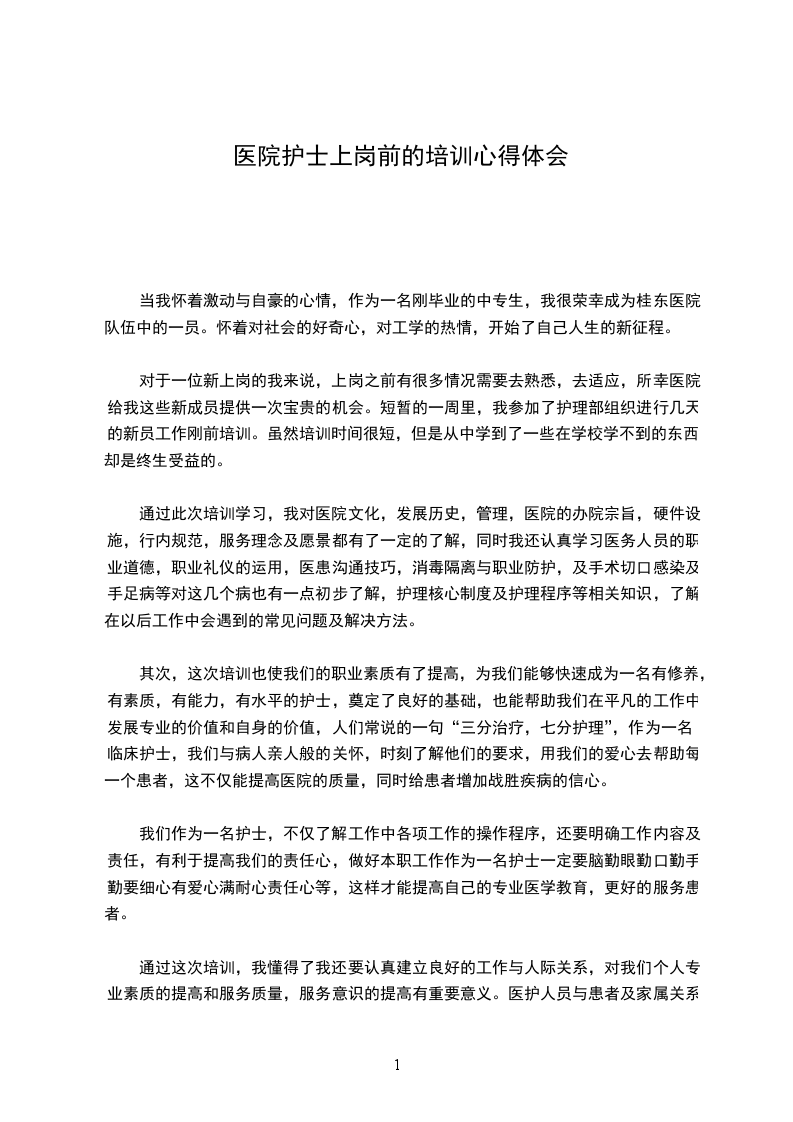 医院护士上岗前的培训心得体会

当我怀着激动与自豪的心情，作为一名刚毕业的中专生，我很荣幸成为桂东医院队伍中的一员。怀着对社会的好奇心，对工学的热情，开始了自己人生的新征程。

对于一位新上岗的我来说，上岗之前有很多情况需要去熟悉，去适应，所幸医院给我这些新成员提供一次宝贵的机会。短暂的一周里，我参加了护理部组织进行几天的新员工作刚前培训。虽然培训时间很短，但是从中学到了一些在学校学不到的东西却是终生受益的。

通过此次培训学习，我对医院文化，发展历史，管理，医院的办院宗旨，硬件设施，行内规范，服务理念及愿景都有了一定的了解，同时我还认真学习医务人员的职业道德，职业礼仪的运用，医患沟通技巧，消毒隔离与职业防护，及手术切口感染及手足病等对这几个病也有一点初步了解，护理核心制度及护理程序等相关知识，了解在以后工作中会遇到的常见问题及解决方法。

其次，这次培训也使我们的职业素质有了提高，为我们能够快速成为一名有修养，有素质，有能力，有水平的护士，奠定了良好的基础，也能帮助我们在平凡的工作中发展专业的价值和自身的价值，人们常说的一句“三分治疗，七分护理”，作为一名临床护士，我们与病人亲人般的关怀，时刻了解他们的要求，用我们的爱心去帮助每一个患者，这不仅能提高医院的质量，同时给患者增加战胜疾病的信心。

我们作为一名护士，不仅了解工作中各项工作的操作程序，还要明确工作内容及责任，有利于提高我们的责任心，做好本职工作作为一名护士一定要脑勤眼勤口勤手勤要细心有爱心满耐心责任心等，这样才能提高自己的专业医学教育，更好的服务患者。

通过这次培训，我懂得了我还要认真建立良好的工作与人际关系，对我们个人专业素质的提高和服务质量，服务意识的提高有重要意义。医护人员与患者及家属关系

1